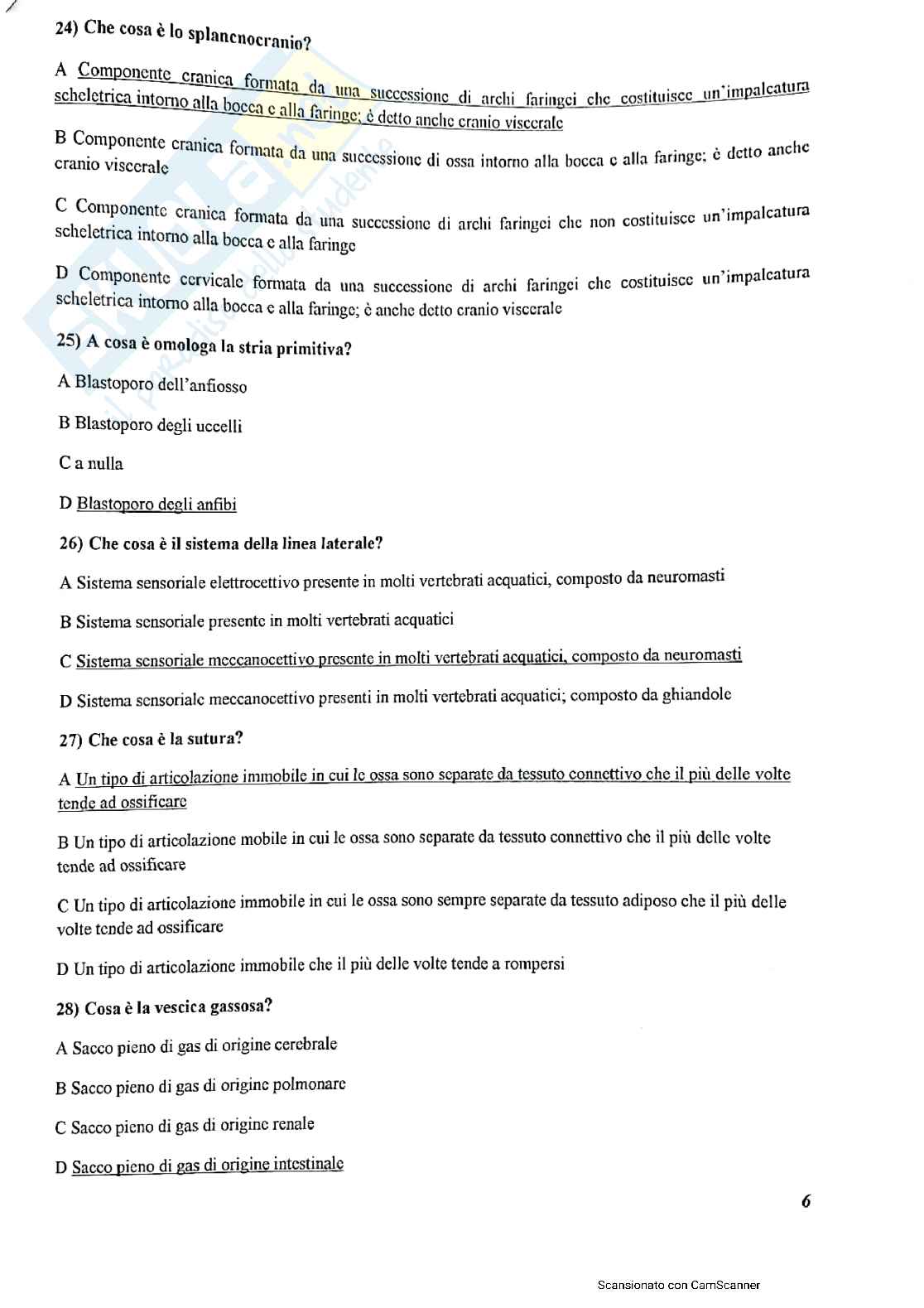 24) Che cosa è lo splancnocranio?

A Componente cranica formata da una successione di archi faringei che costituisce un'impalcatura scheletrica intorno alla bocca e alla faringe; è detto anche cranio viscerale

B Componente cranica formata da una successione di ossa intorno alla bocca e alla faringe; è detto anche cranio viscerale

C Componente cranica formata da una successione di archi faringei che non costituisce un'impalcatura scheletrica intorno alla bocca e alla faringe

D Componente cervicale formata da una successione di archi faringei che costituisce un'impalcatura scheletrica intorno alla bocca e alla faringe; è anche detto cranio viscerale

25) A cosa è omologa la stria primitiva?

A Blastoporo dell'anfiosso

B Blastoporo degli uccelli

C a nulla

D Blastoporo degli anfibi

26) Che cosa è il sistema della linea laterale?

A Sistema sensoriale elettrocettivo presente in molti vertebrati acquatici, composto da neuromasti

B Sistema sensoriale presente in molti vertebrati acquatici

C Sistema sensoriale meccanocettivo presente in molti vertebrati acquatici, composto da neuromasti

D Sistema sensoriale meccanocettivo presenti in molti vertebrati acquatici; composto da ghiandole

27) Che cosa è la sutura?

A Un tipo di articolazione immobile in cui le ossa sono separate da tessuto connettivo che il più delle volte tende ad ossificare

B Un tipo di articolazione mobile in cui le ossa sono separate da tessuto connettivo che il più delle volte tende ad ossificare

C Un tipo di articolazione immobile in cui le ossa sono sempre separate da tessuto adiposo che il più delle volte tende ad ossificare

D Un tipo di articolazione immobile che il più delle volte tende a rompersi

28) Cosa è la vescica gassosa?

A Sacco pieno di gas di origine cerebrale

B Sacco pieno di gas di origine polmonare

C Sacco pieno di gas di origine renale

D Sacco pieno di gas di origine intestinale

6

Scansionato con CamScanner